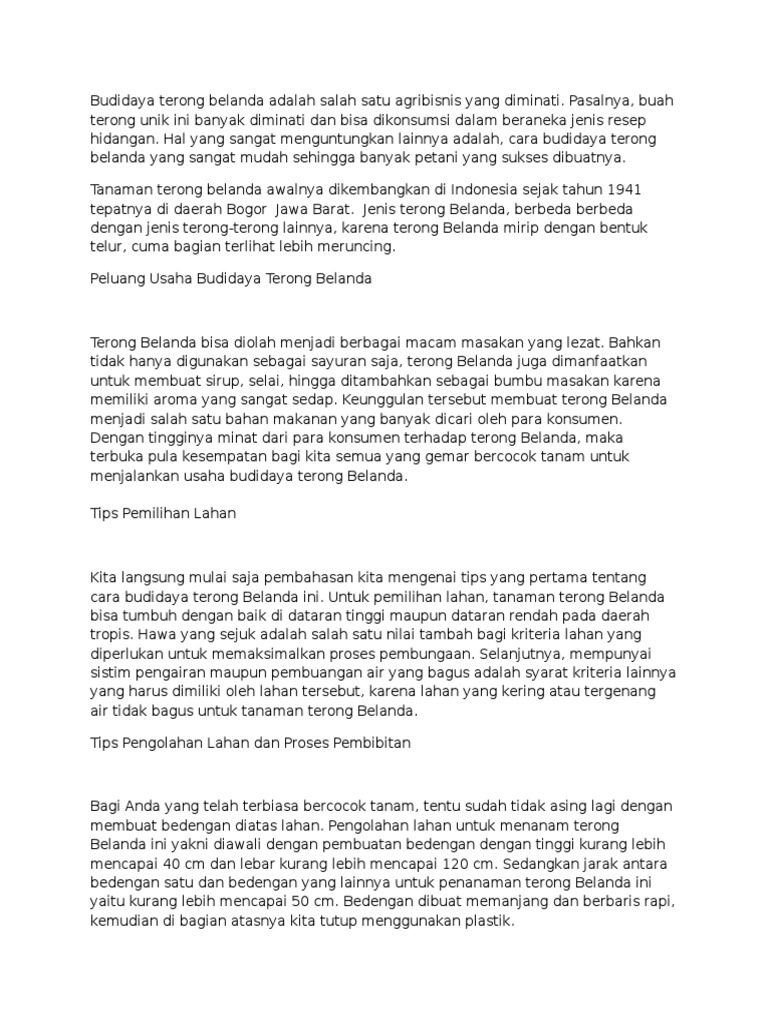 Budidaya terong belanda adalah salah satu agribisnis yang diminati. Pasalnya, buah terong unik ini banyak diminati dan bisa dikonsumsi dalam beraneka jenis resep hidangan. Hal yang sangat menguntungkan lainnya adalah, cara budidaya terong belanda yang sangat mudah sehingga banyak petani yang sukses dibuatnya.

Tanaman terong belanda awalnya dikembangkan di Indonesia sejak tahun 1941 tepatnya di daerah Bogor  Jawa Barat.  Jenis terong Belanda, berbeda berbeda dengan jenis terong-terong lainnya, karena terong Belanda mirip dengan bentuk telur, cuma bagian terlihat lebih meruncing.

Peluang Usaha Budidaya Terong Belanda

Terong Belanda bisa diolah menjadi berbagai macam masakan yang lezat. Bahkan tidak hanya digunakan sebagai sayuran saja, terong Belanda juga dimanfaatkan untuk membuat sirup, selai, hingga ditambahkan sebagai bumbu masakan karena memiliki aroma yang sangat sedap. Keunggulan tersebut membuat terong Belanda menjadi salah satu bahan makanan yang banyak dicari oleh para konsumen. Dengan tingginya minat dari para konsumen terhadap terong Belanda, maka terbuka pula kesempatan bagi kita semua yang gemar bercocok tanam untuk menjalankan usaha budidaya terong Belanda.

Tips Pemilihan Lahan

Kita langsung mulai saja pembahasan kita mengenai tips yang pertama tentang cara budidaya terong Belanda ini. Untuk pemilihan lahan, tanaman terong Belanda bisa tumbuh dengan baik di dataran tinggi maupun dataran rendah pada daerah tropis. Hawa yang sejuk adalah salah satu nilai tambah bagi kriteria lahan yang diperlukan untuk memaksimalkan proses pembungaan. Selanjutnya, mempunyai sistim pengairan maupun pembuangan air yang bagus adalah syarat kriteria lainnya yang harus dimiliki oleh lahan tersebut, karena lahan yang kering atau tergenang air tidak bagus untuk tanaman terong Belanda.

Tips Pengolahan Lahan dan Proses Pembibitan

Bagi Anda yang telah terbiasa bercocok tanam, tentu sudah tidak asing lagi dengan membuat bedengan diatas lahan. Pengolahan lahan untuk menanam terong Belanda ini yakni diawali dengan pembuatan bedengan dengan tinggi kurang lebih mencapai 40 cm dan lebar kurang lebih mencapai 120 cm. Sedangkan jarak antara bedengan satu dan bedengan yang lainnya untuk penanaman terong Belanda ini yaitu kurang lebih mencapai 50 cm. Bedengan dibuat memanjang dan berbaris rapi, kemudian di bagian atasnya kita tutup menggunakan plastik.